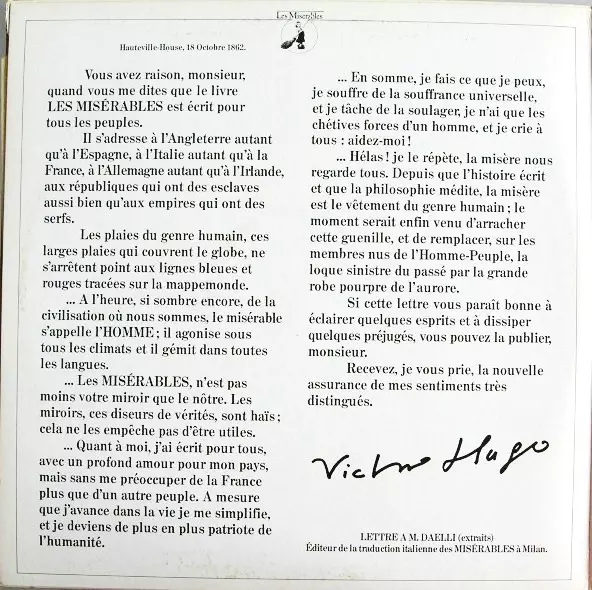 Les Misérables

Hauteville-House, 18 Octobre 1862.

Vous avez raison, monsieur, quand vous me dites que le livre LES MISÉRABLES est écrit pour tous les peuples.

Il s'adresse à l'Angleterre autant qu'à l'Espagne, à l'Italie autant qu'à la France, à l'Allemagne autant qu'à l'Irlande, aux républiques qui ont des esclaves aussi bien qu'aux empires qui ont des serfs.

Les plaies du genre humain, ces larges plaies qui couvrent le globe, ne s'arrêtent point aux lignes bleues et rouges tracées sur la mappemonde.

... A l'heure, si sombre encore, de la civilisation où nous sommes, le misérable s'appelle l'HOMME ; il agonise sous tous les climats et il gémit dans toutes les langues.

... Les MISÉRABLES, n'est pas moins votre miroir que le nôtre. Les miroirs, ces diseurs de vérités, sont haïs ; cela ne les empêche pas d'être utiles.

... Quant à moi, j'ai écrit pour tous, avec un profond amour pour mon pays, mais sans me préoccuper de la France plus que d'un autre peuple. A mesure que j'avance dans la vie je me simplifie, et je deviens de plus en plus patriote de l'humanité.

... En somme, je fais ce que je peux, je souffre de la souffrance universelle, et je tâche de la soulager, je n'ai que les chétives forces d'un homme, et je crie à tous : aidez-moi !

... Hélas ! je le répète, la misère nous regarde tous. Depuis que l'histoire écrit et que la philosophie médite, la misère est le vêtement du genre humain ; le moment serait enfin venu d'arracher cette guenille, et de remplacer, sur les membres nus de l'Homme-Peuple, la loque sinistre du passé par la grande robe pourpre de l'aurore.

Si cette lettre vous paraît bonne à éclairer quelques esprits et à dissiper quelques préjugés, vous pouvez la publier, monsieur.

Recevez, je vous prie, la nouvelle assurance de mes sentiments très distingués.

Victor Hugo

LETTRE A M. DAELLI (extraits)
Éditeur de la traduction italienne des MISÉRABLES à Milan.